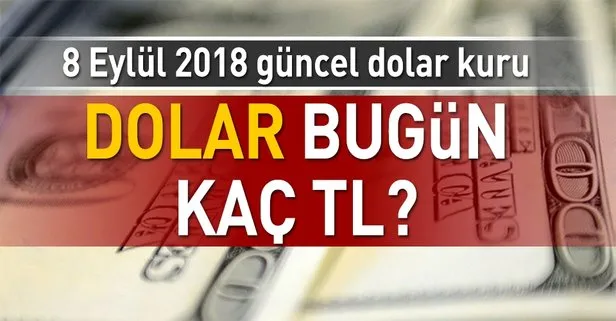 8 Eylül 2018 güncel dolar kuru

DOLAR BUGüN KAÇ TL?